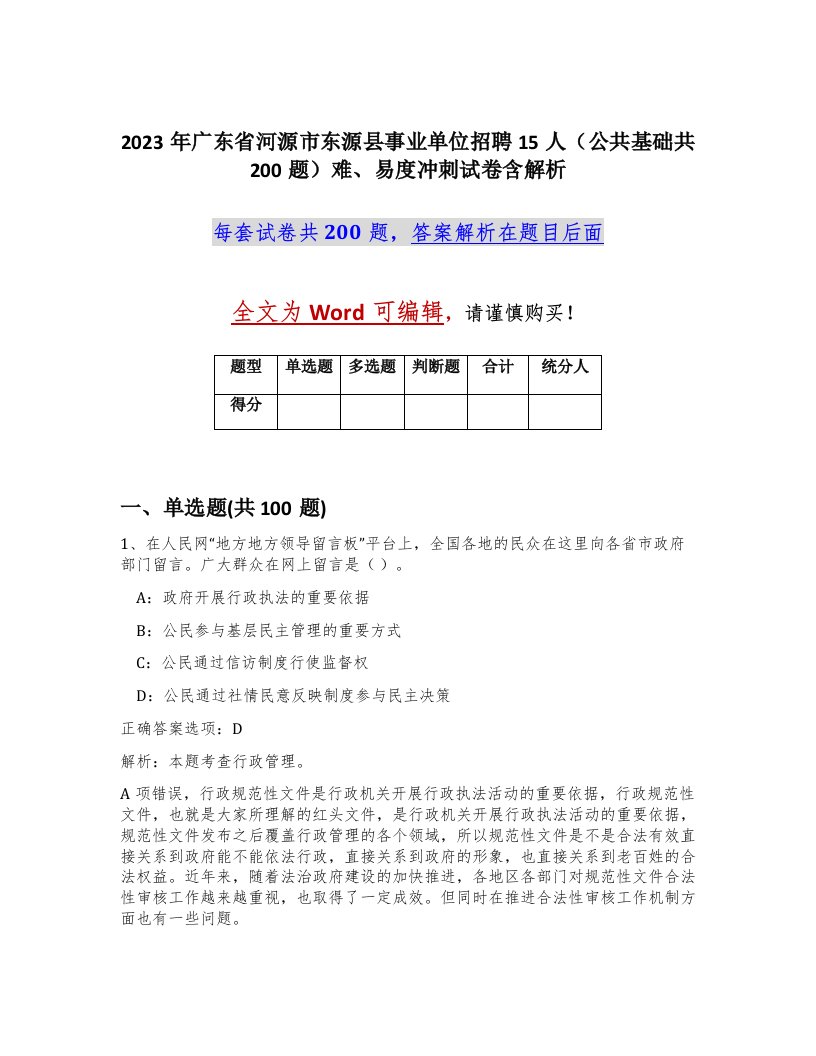 2023 年广东省河源市东源县事业单位招聘 15 人（公共基础共 200 题）难、易度冲刺试卷含解析

每套试卷共 200 题，答案解析在题目后面

全文为 Word 可编辑，请谨慎购买！

| 题型 | 单选题 | 多选题 | 判断题 | 合计 | 统分人 |
|---|---|---|---|---|---|
| 得分 | | | | | |

一、单选题(共 100 题)

1、在人民网“地方地方领导留言板”平台上，全国各地的民众在这里向各省市政府部门留言。广大群众在网上留言是（ ）。

A：政府开展行政执法的重要依据

B：公民参与基层民主管理的重要方式

C：公民通过信访制度行使监督权

D：公民通过社情民意反映制度参与民主决策

正确答案选项：D

解析：本题考查行政管理。

A 项错误，行政规范性文件是行政机关开展行政执法活动的重要依据，行政规范性文件，也就是大家所理解的红头文件，是行政机关开展行政执法活动的重要依据，规范性文件发布之后覆盖行政管理的各个领域，所以规范性文件是不是合法有效直接关系到政府能不能依法行政，直接关系到政府的形象，也直接关系到老百姓的合法权益。近年来，随着法治政府建设的加快推进，各地区各部门对规范性文件合法性审核工作越来越重视，也取得了一定成效。但同时在推进合法性审核工作机制方面也有一些问题。